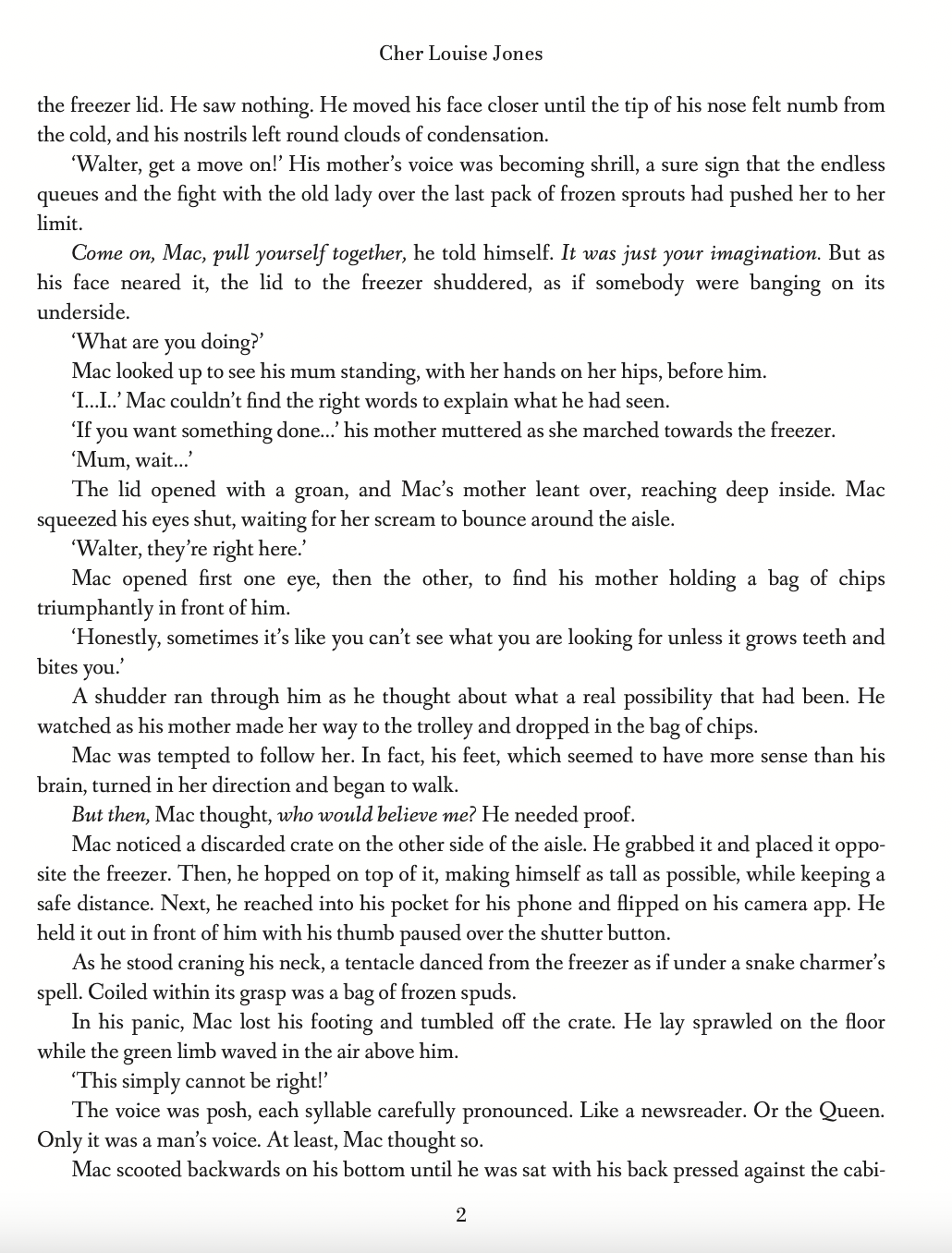 Cher Louise Jones

the freezer lid. He saw nothing. He moved his face closer until the tip of his nose felt numb from the cold, and his nostrils left round clouds of condensation.

'Walter, get a move on!' His mother's voice was becoming shrill, a sure sign that the endless queues and the fight with the old lady over the last pack of frozen sprouts had pushed her to her limit.

Come on, Mac, pull yourself together, he told himself. It was just your imagination. But as his face neared it, the lid to the freezer shuddered, as if somebody were banging on its underside.

'What are you doing?'

Mac looked up to see his mum standing, with her hands on her hips, before him.

'I...I..' Mac couldn't find the right words to explain what he had seen.

'If you want something done...' his mother muttered as she marched towards the freezer.

'Mum, wait...'

The lid opened with a groan, and Mac's mother leant over, reaching deep inside. Mac squeezed his eyes shut, waiting for her scream to bounce around the aisle.

'Walter, they're right here.'

Mac opened first one eye, then the other, to find his mother holding a bag of chips triumphantly in front of him.

'Honestly, sometimes it's like you can't see what you are looking for unless it grows teeth and bites you.'

A shudder ran through him as he thought about what a real possibility that had been. He watched as his mother made her way to the trolley and dropped in the bag of chips.

Mac was tempted to follow her. In fact, his feet, which seemed to have more sense than his brain, turned in her direction and began to walk.

But then, Mac thought, who would believe me? He needed proof.

Mac noticed a discarded crate on the other side of the aisle. He grabbed it and placed it opposite the freezer. Then, he hopped on top of it, making himself as tall as possible, while keeping a safe distance. Next, he reached into his pocket for his phone and flipped on his camera app. He held it out in front of him with his thumb paused over the shutter button.

As he stood craning his neck, a tentacle danced from the freezer as if under a snake charmer's spell. Coiled within its grasp was a bag of frozen spuds.

In his panic, Mac lost his footing and tumbled off the crate. He lay sprawled on the floor while the green limb waved in the air above him.

'This simply cannot be right!'

The voice was posh, each syllable carefully pronounced. Like a newsreader. Or the Queen. Only it was a man's voice. At least, Mac thought so.

Mac scooted backwards on his bottom until he was sat with his back pressed against the cabi-

2